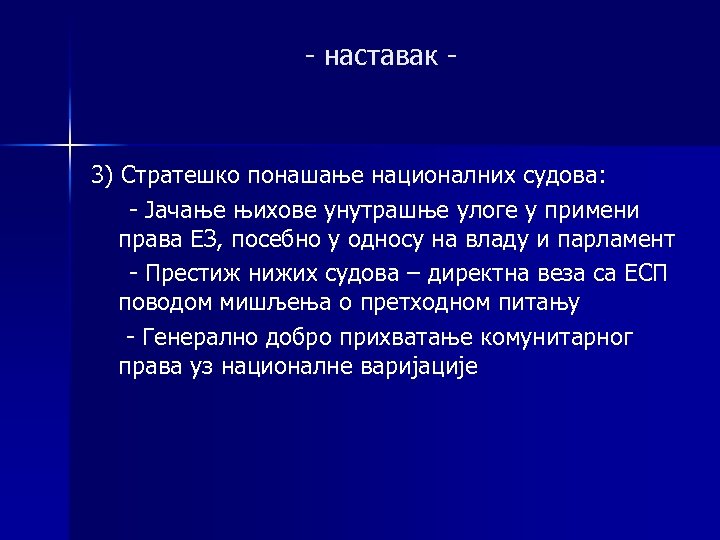 - наставак -

3) Стратешко понашање националних судова:

- Јачање њихове унутрашње улоге у примени права ЕЗ, посебно у односу на владу и парламент

- Престиж нижих судова – директна веза са ЕСП поводом мишљења о претходном питању

- Генерално добро прихватање комунитарног права уз националне варијације